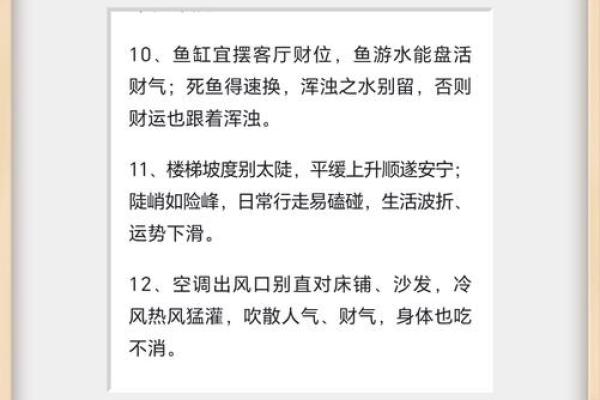 10、鱼缸宜摆客厅财位，鱼游水能盘活财气；死鱼得速换，浑浊之水别留，否则财运也跟着浑浊。

11、楼梯坡度别太陡，平缓上升顺遂安宁；陡峭如险峰，日常行走易磕碰，生活波折、运势下滑。

12、空调出风口别直对床铺、沙发，冷风热风猛灌，吹散人气、财气，身体也吃不消。